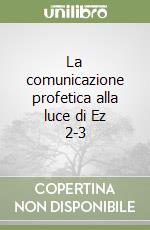 unilibro

La comunicazione profetica alla luce di Ez 2-3

COPERTINA
NON DISPONIBILE